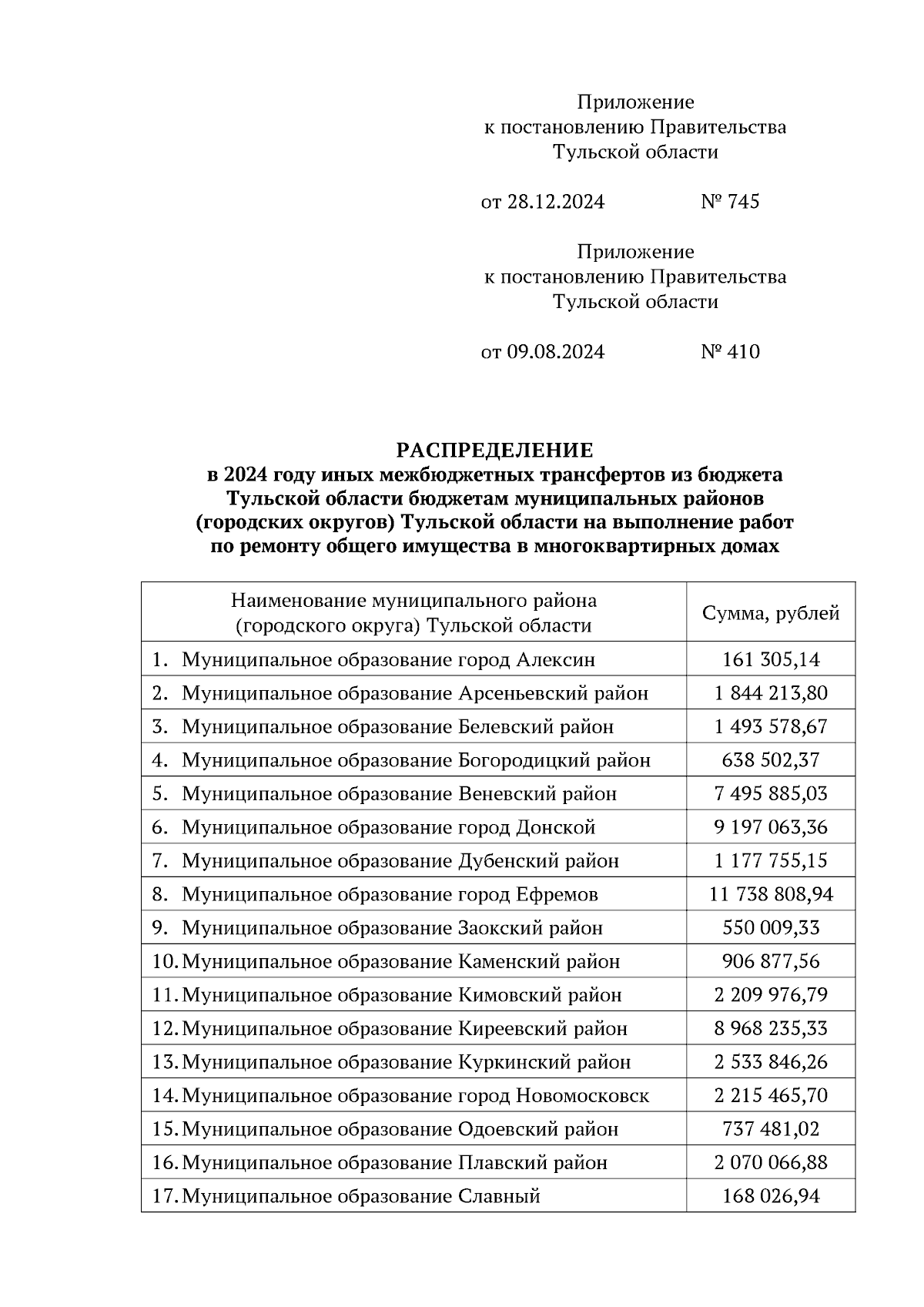 Приложение
к постановлению Правительства
Тульской области

от 28.12.2024 № 745

Приложение
к постановлению Правительства
Тульской области

от 09.08.2024 № 410

РАСПРЕДЕЛЕНИЕ
в 2024 году иных межбюджетных трансфертов из бюджета Тульской области бюджетам муниципальных районов (городских округов) Тульской области на выполнение работ по ремонту общего имущества в многоквартирных домах

| Наименование муниципального района (городского округа) Тульской области | Сумма, рублей |
|---|---|
| 1. Муниципальное образование город Алексин | 161 305,14 |
| 2. Муниципальное образование Арсеньевский район | 1 844 213,80 |
| 3. Муниципальное образование Белевский район | 1 493 578,67 |
| 4. Муниципальное образование Богородицкий район | 638 502,37 |
| 5. Муниципальное образование Веневский район | 7 495 885,03 |
| 6. Муниципальное образование город Донской | 9 197 063,36 |
| 7. Муниципальное образование Дубенский район | 1 177 755,15 |
| 8. Муниципальное образование город Ефремов | 11 738 808,94 |
| 9. Муниципальное образование Заокский район | 550 009,33 |
| 10. Муниципальное образование Каменский район | 906 877,56 |
| 11. Муниципальное образование Кимовский район | 2 209 976,79 |
| 12. Муниципальное образование Киреевский район | 8 968 235,33 |
| 13. Муниципальное образование Куркинский район | 2 533 846,26 |
| 14. Муниципальное образование город Новомосковск | 2 215 465,70 |
| 15. Муниципальное образование Одоевский район | 737 481,02 |
| 16. Муниципальное образование Плавский район | 2 070 066,88 |
| 17. Муниципальное образование Славный | 168 026,94 |